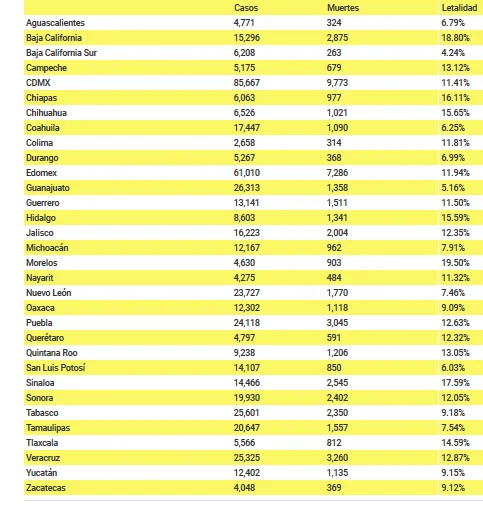 | | Casos | Muertes | Letalidad |
|---|---|---|---|
| Aguascalientes | 4,771 | 324 | 6.79% |
| Baja California | 15,296 | 2,875 | 18.80% |
| Baja California Sur | 6,208 | 263 | 4.24% |
| Campeche | 5,175 | 679 | 13.12% |
| CDMX | 85,667 | 9,773 | 11.41% |
| Chiapas | 6,063 | 977 | 16.11% |
| Chihuahua | 6,526 | 1,021 | 15.65% |
| Coahuila | 17,447 | 1,090 | 6.25% |
| Colima | 2,658 | 314 | 11.81% |
| Durango | 5,267 | 368 | 6.99% |
| Edomex | 61,010 | 7,286 | 11.94% |
| Guanajuato | 26,313 | 1,358 | 5.16% |
| Guerrero | 13,141 | 1,511 | 11.50% |
| Hidalgo | 8,603 | 1,341 | 15.59% |
| Jalisco | 16,223 | 2,004 | 12.35% |
| Michoacán | 12,167 | 962 | 7.91% |
| Morelos | 4,630 | 903 | 19.50% |
| Nayarit | 4,275 | 484 | 11.32% |
| Nuevo León | 23,727 | 1,770 | 7.46% |
| Oaxaca | 12,302 | 1,118 | 9.09% |
| Puebla | 24,118 | 3,045 | 12.63% |
| Querétaro | 4,797 | 591 | 12.32% |
| Quintana Roo | 9,238 | 1,206 | 13.05% |
| San Luis Potosí | 14,107 | 850 | 6.03% |
| Sinaloa | 14,466 | 2,545 | 17.59% |
| Sonora | 19,930 | 2,402 | 12.05% |
| Tabasco | 25,601 | 2,350 | 9.18% |
| Tamaulipas | 20,647 | 1,557 | 7.54% |
| Tlaxcala | 5,566 | 812 | 14.59% |
| Veracruz | 25,325 | 3,260 | 12.87% |
| Yucatán | 12,402 | 1,135 | 9.15% |
| Zacatecas | 4,048 | 369 | 9.12% |